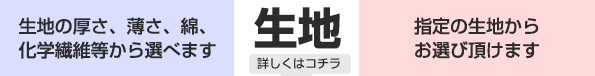 生地の厚さ、薄さ、綿、化学繊維等から選べます

生地

詳しくはコチラ

指定の生地からお選び頂けます